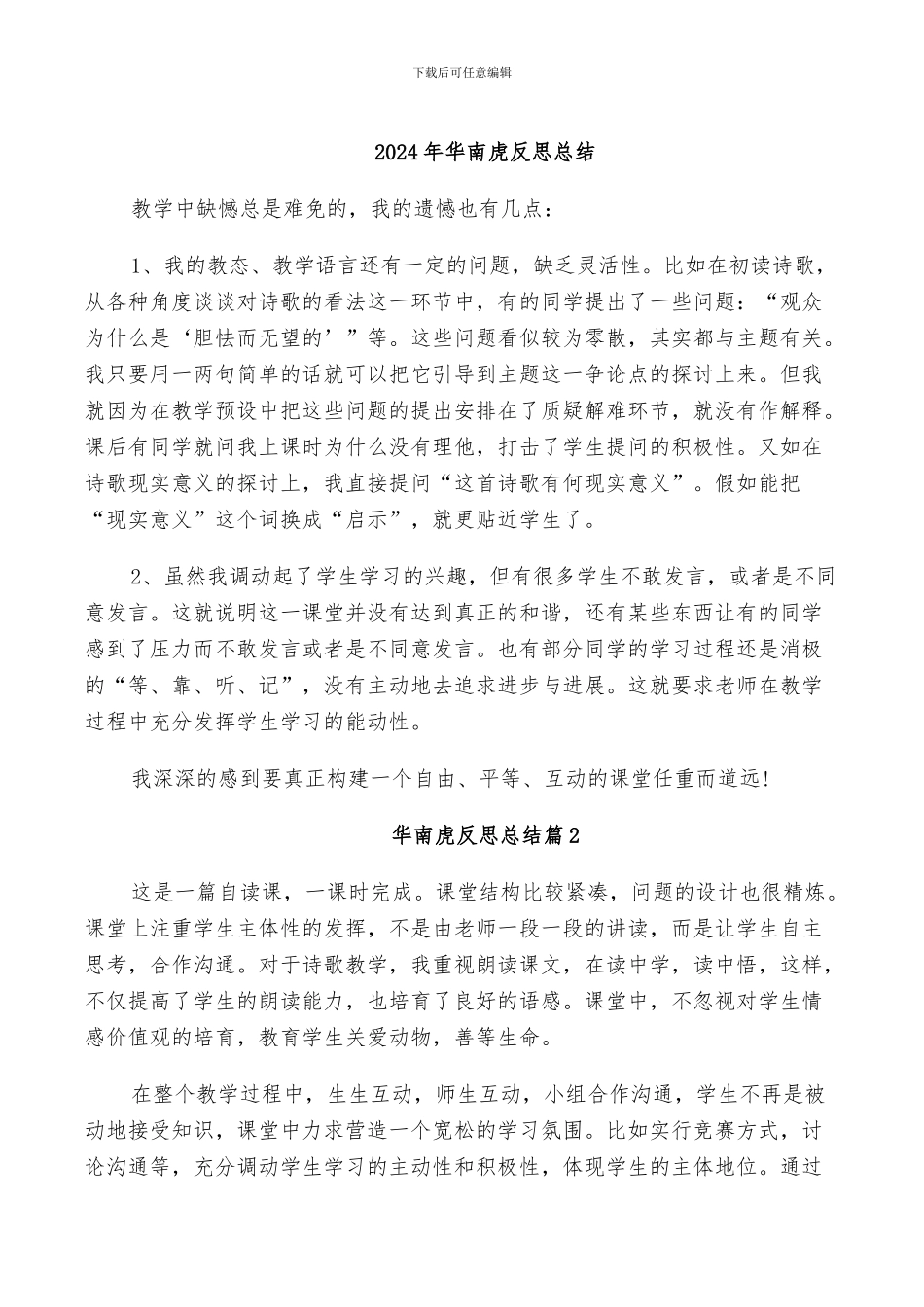 下载后可任意编辑

2024年华南虎反思总结

教学中缺憾总是难免的，我的遗憾也有几点：

1、我的教态、教学语言还有一定的问题，缺乏灵活性。比如在初读诗歌，从各种角度谈谈对诗歌的看法这一环节中，有的同学提出了一些问题：“观众为什么是‘胆怯而无望的’”等。这些问题看似较为零散，其实都与主题有关。我只要用一两句简单的话就可以把它引导到主题这一争论点的探讨上来。但我就因为在教学预设中把这些问题的提出安排在了质疑解难环节，就没有作解释。课后有同学就问我上课时为什么没有理他，打击了学生提问的积极性。又如在诗歌现实意义的探讨上，我直接提问“这首诗歌有何现实意义”。假如能把“现实意义”这个词换成“启示”，就更贴近学生了。

2、虽然我调动起了学生学习的兴趣，但有很多学生不敢发言，或者是不同意发言。这就说明这一课堂并没有达到真正的和谐，还有某些东西让有的同学感到了压力而不敢发言或者是不同意发言。也有部分同学的学习过程还是消极的“等、靠、听、记”，没有主动地去追求进步与进展。这就要求老师在教学过程中充分发挥学生学习的能动性。

我深深的感到要真正构建一个自由、平等、互动的课堂任重而道远!

华南虎反思总结篇2

这是一篇自读课，一课时完成。课堂结构比较紧凑，问题的设计也很精炼。课堂上注重学生主体性的发挥，不是由老师一段一段的讲读，而是让学生自主思考，合作沟通。对于诗歌教学，我重视朗读课文，在读中学，读中悟，这样，不仅提高了学生的朗读能力，也培育了良好的语感。课堂中，不忽视对学生情感价值观的培育，教育学生关爱动物，善等生命。

在整个教学过程中，生生互动，师生互动，小组合作沟通，学生不再是被动地接受知识，课堂中力求营造一个宽松的学习氛围。比如实行竞赛方式，讨论沟通等，充分调动学生学习的主动性和积极性，体现学生的主体地位。通过